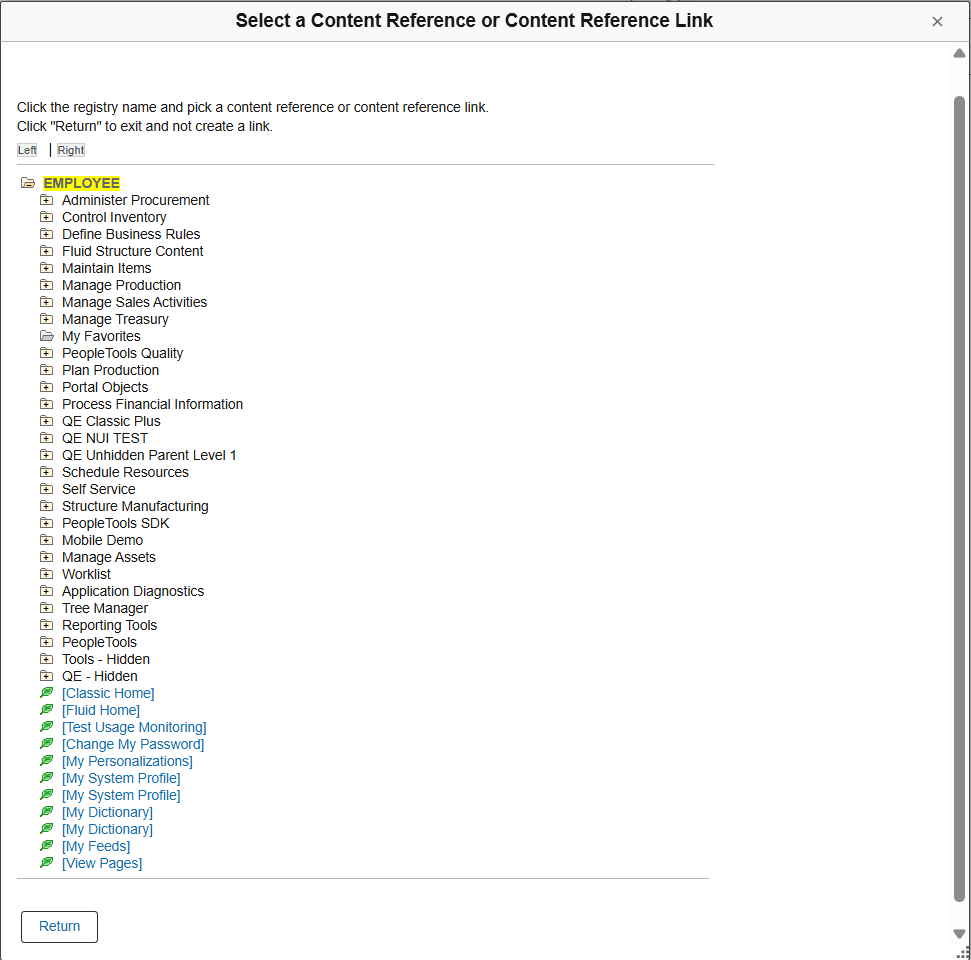 Select a Content Reference or Content Reference Link

×

Click the registry name and pick a content reference or content reference link.
Click "Return" to exit and not create a link.

Left | Right

EMPLOYEE
Administer Procurement
Control Inventory
Define Business Rules
Fluid Structure Content
Maintain Items
Manage Production
Manage Sales Activities
Manage Treasury
My Favorites
PeopleTools Quality
Plan Production
Portal Objects
Process Financial Information
QE Classic Plus
QE NUI TEST
QE Unhidden Parent Level 1
Schedule Resources
Self Service
Structure Manufacturing
PeopleTools SDK
Mobile Demo
Manage Assets
Worklist
Application Diagnostics
Tree Manager
Reporting Tools
PeopleTools
Tools - Hidden
QE - Hidden
[Classic Home]
[Fluid Home]
[Test Usage Monitoring]
[Change My Password]
[My Personalizations]
[My System Profile]
[My System Profile]
[My Dictionary]
[My Dictionary]
[My Feeds]
[View Pages]

Return